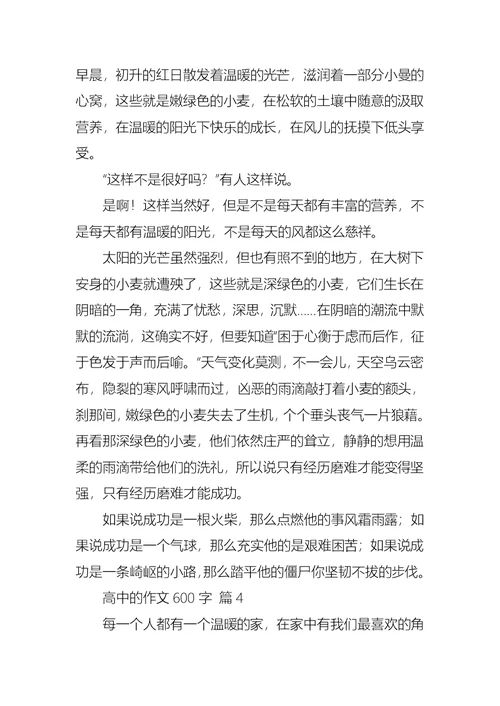 早晨，初升的红日散发着温暖的光芒，滋润着一部分小曼的心窝，这些就是嫩绿色的小麦，在松软的土壤中随意的汲取营养，在温暖的阳光下快乐的成长，在风儿的抚摸下低头享受。

“这样不是很好吗？”有人这样说。

是啊！这样当然好，但是不是每天都有丰富的营养，不是每天都有温暖的阳光，不是每天的风都这么慈祥。

太阳的光芒虽然强烈，但也有照不到的地方，在大树下安身的小麦就遭殃了，这些就是深绿色的小麦，它们生长在阴暗的一角，充满了忧愁，深思，沉默……在阴暗的潮流中默默的流淌，这确实不好，但要知道“困于心衡于虑而后作，征于色发于声而后喻。”天气变化莫测，不一会儿，天空乌云密布，隐裂的寒风呼啸而过，凶恶的雨滴敲打着小麦的额头，刹那间，嫩绿色的小麦失去了生机，个个垂头丧气一片狼藉。再看那深绿色的小麦，他们依然庄严的耸立，静静的想用温柔的雨滴带给他们的洗礼，所以说只有经历磨难才能变得坚强，只有经历磨难才能成功。

如果说成功是一根火柴，那么点燃他的事风霜雨露；如果说成功是一个气球，那么充实他的是艰难困苦；如果说成功是一条崎岖的小路，那么踏平他的僵尸你坚韧不拔的步伐。

高中的作文 600 字 篇 4

每一个人都有一个温暖的家，在家中有我们最喜欢的角